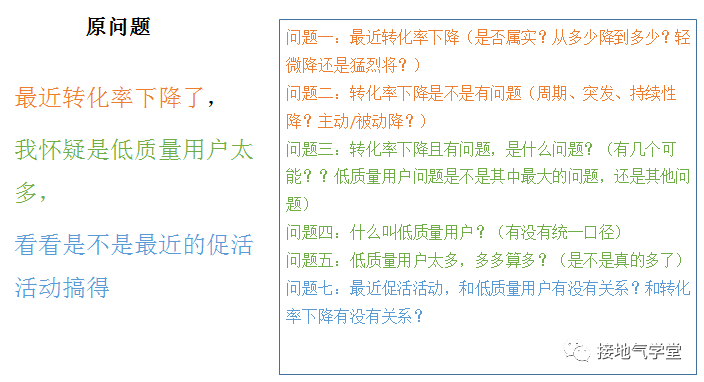 原问题

最近转化率下降了，

我怀疑是低质量用户太多，

看看是不是最近的促活活动搞得

问题一：最近转化率下降（是否属实？从多少降到多少？轻微降还是猛烈将？）
问题二：转化率下降是不是有问题（周期、突发、持续性降？主动/被动降？）
问题三：转化率下降且有问题，是什么问题？（有几个可能？？低质量用户问题是不是其中最大的问题，还是其他问题）
问题四：什么叫低质量用户？（有没有统一口径）
问题五：低质量用户太多，多多算多？（是不是真的多了）
问题七：最近促活活动，和低质量用户有没有关系？和转化率下降有没有关系？

接地气学堂